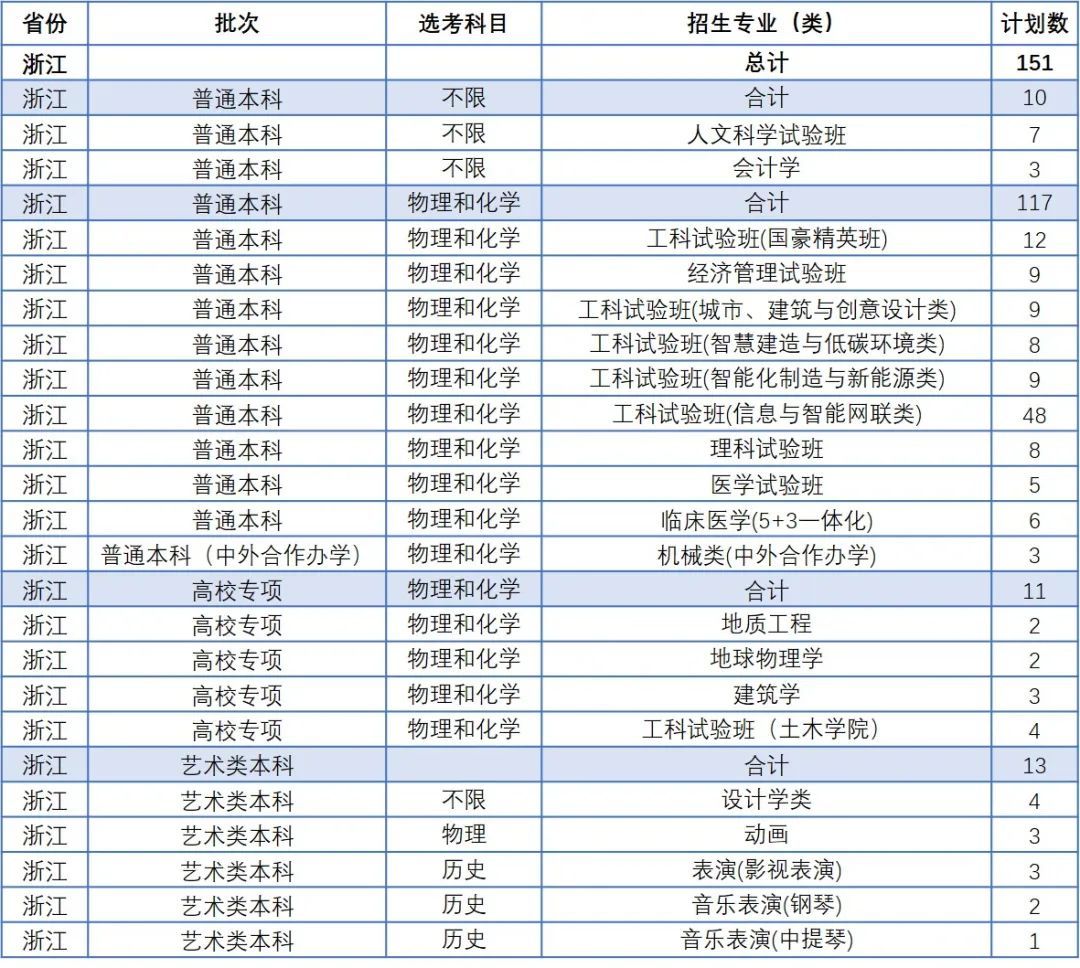 | 省份 | 批次 | 选考科目 | 招生专业（类） | 计划数 |
|---|---|---|---|---|
| 浙江 | | | 总计 | 151 |
| 浙江 | 普通本科 | 不限 | 合计 | 10 |
| 浙江 | 普通本科 | 不限 | 人文科学试验班 | 7 |
| 浙江 | 普通本科 | 不限 | 会计学 | 3 |
| 浙江 | 普通本科 | 物理和化学 | 合计 | 117 |
| 浙江 | 普通本科 | 物理和化学 | 工科试验班(国豪精英班) | 12 |
| 浙江 | 普通本科 | 物理和化学 | 经济管理试验班 | 9 |
| 浙江 | 普通本科 | 物理和化学 | 工科试验班(城市、建筑与创意设计类) | 9 |
| 浙江 | 普通本科 | 物理和化学 | 工科试验班(智慧建造与低碳环境类) | 8 |
| 浙江 | 普通本科 | 物理和化学 | 工科试验班(智能化制造与新能源类) | 9 |
| 浙江 | 普通本科 | 物理和化学 | 工科试验班(信息与智能网联类) | 48 |
| 浙江 | 普通本科 | 物理和化学 | 理科试验班 | 8 |
| 浙江 | 普通本科 | 物理和化学 | 医学试验班 | 5 |
| 浙江 | 普通本科 | 物理和化学 | 临床医学(5+3一体化) | 6 |
| 浙江 | 普通本科（中外合作办学） | 物理和化学 | 机械类(中外合作办学) | 3 |
| 浙江 | 高校专项 | 物理和化学 | 合计 | 11 |
| 浙江 | 高校专项 | 物理和化学 | 地质工程 | 2 |
| 浙江 | 高校专项 | 物理和化学 | 地球物理学 | 2 |
| 浙江 | 高校专项 | 物理和化学 | 建筑学 | 3 |
| 浙江 | 高校专项 | 物理和化学 | 工科试验班（土木学院） | 4 |
| 浙江 | 艺术类本科 | | 合计 | 13 |
| 浙江 | 艺术类本科 | 不限 | 设计学类 | 4 |
| 浙江 | 艺术类本科 | 物理 | 动画 | 3 |
| 浙江 | 艺术类本科 | 历史 | 表演(影视表演) | 3 |
| 浙江 | 艺术类本科 | 历史 | 音乐表演(钢琴) | 2 |
| 浙江 | 艺术类本科 | 历史 | 音乐表演(中提琴) | 1 |